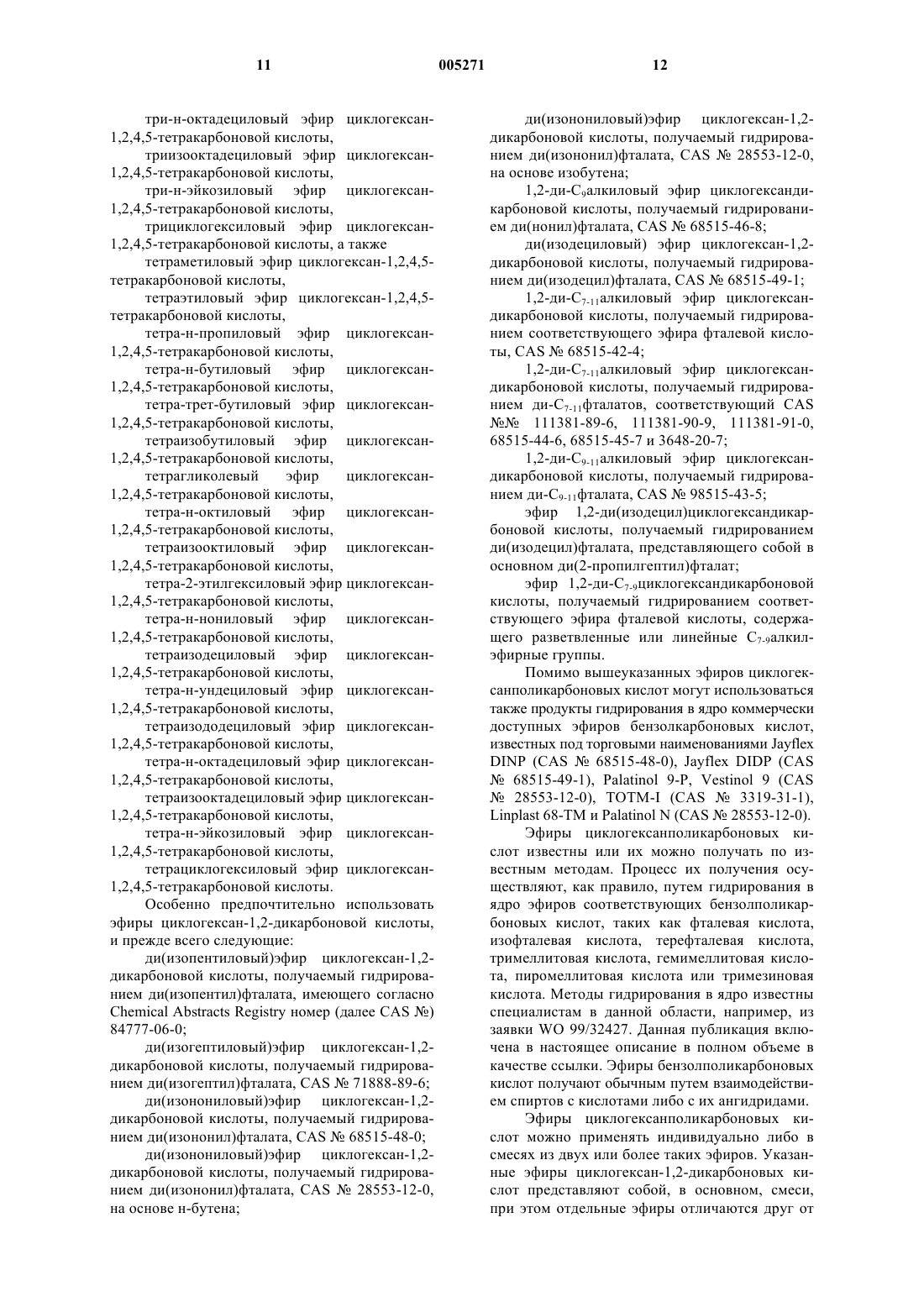 11 005271 12

три-н-октадециловый эфир циклогексан-1,2,4,5-тетракарбоновой кислоты,

триизооктадециловый эфир циклогексан-1,2,4,5-тетракарбоновой кислоты,

три-н-эйкозиловый эфир циклогексан-1,2,4,5-тетракарбоновой кислоты,

трициклогексиловый эфир циклогексан-1,2,4,5-тетракарбоновой кислоты, а также

тетраметиловый эфир циклогексан-1,2,4,5-тетракарбоновой кислоты,

тетраэтиловый эфир циклогексан-1,2,4,5-тетракарбоновой кислоты,

тетра-н-пропиловый эфир циклогексан-1,2,4,5-тетракарбоновой кислоты,

тетра-н-бутиловый эфир циклогексан-1,2,4,5-тетракарбоновой кислоты,

тетра-трет-бутиловый эфир циклогексан-1,2,4,5-тетракарбоновой кислоты,

тетраизобутиловый эфир циклогексан-1,2,4,5-тетракарбоновой кислоты,

тетрагликолевый эфир циклогексан-1,2,4,5-тетракарбоновой кислоты,

тетра-н-октиловый эфир циклогексан-1,2,4,5-тетракарбоновой кислоты,

тетраизооктиловый эфир циклогексан-1,2,4,5-тетракарбоновой кислоты,

тетра-2-этилгексиловый эфир циклогексан-1,2,4,5-тетракарбоновой кислоты,

тетра-н-нониловый эфир циклогексан-1,2,4,5-тетракарбоновой кислоты,

тетраизодециловый эфир циклогексан-1,2,4,5-тетракарбоновой кислоты,

тетра-н-ундециловый эфир циклогексан-1,2,4,5-тетракарбоновой кислоты,

тетраизододециловый эфир циклогексан-1,2,4,5-тетракарбоновой кислоты,

тетра-н-октадециловый эфир циклогексан-1,2,4,5-тетракарбоновой кислоты,

тетраизооктадециловый эфир циклогексан-1,2,4,5-тетракарбоновой кислоты,

тетра-н-эйкозиловый эфир циклогексан-1,2,4,5-тетракарбоновой кислоты,

тетрациклогексиловый эфир циклогексан-1,2,4,5-тетракарбоновой кислоты.

Особенно предпочтительно использовать эфиры циклогексан-1,2-дикарбоновой кислоты, и прежде всего следующие:

ди(изопентиловый)эфир циклогексан-1,2-дикарбоновой кислоты, получаемый гидрированием ди(изопентил)фталата, имеющего согласно Chemical Abstracts Registry номер (далее CAS №) 84777-06-0;

ди(изогептиловый)эфир циклогексан-1,2-дикарбоновой кислоты, получаемый гидрированием ди(изогептил)фталата, CAS № 71888-89-6;

ди(изонониловый)эфир циклогексан-1,2-дикарбоновой кислоты, получаемый гидрированием ди(изононил)фталата, CAS № 68515-48-0;

ди(изонониловый)эфир циклогексан-1,2-дикарбоновой кислоты, получаемый гидрированием ди(изононил)фталата, CAS № 28553-12-0, на основе н-бутена;

ди(изонониловый)эфир циклогексан-1,2-дикарбоновой кислоты, получаемый гидрированием ди(изононил)фталата, CAS № 28553-12-0, на основе изобутена;

1,2-ди-$C_9$алкиловый эфир циклогександикарбоновой кислоты, получаемый гидрированием ди(нонил)фталата, CAS № 68515-46-8;

ди(изодециловый) эфир циклогексан-1,2-дикарбоновой кислоты, получаемый гидрированием ди(изодецил)фталата, CAS № 68515-49-1;

1,2-ди-$C_{7-11}$алкиловый эфир циклогександикарбоновой кислоты, получаемый гидрированием соответствующего эфира фталевой кислоты, CAS № 68515-42-4;

1,2-ди-$C_{7-11}$алкиловый эфир циклогександикарбоновой кислоты, получаемый гидрированием ди-$C_{7-11}$фталатов, соответствующий CAS №№ 111381-89-6, 111381-90-9, 111381-91-0, 68515-44-6, 68515-45-7 и 3648-20-7;

1,2-ди-$C_{9-11}$алкиловый эфир циклогександикарбоновой кислоты, получаемый гидрированием ди-$C_{9-11}$фталата, CAS № 98515-43-5;

эфир 1,2-ди(изодецил)циклогександикарбоновой кислоты, получаемый гидрированием ди(изодецил)фталата, представляющего собой в основном ди(2-пропилгептил)фталат;

эфир 1,2-ди-$C_{7-9}$циклогександикарбоновой кислоты, получаемый гидрированием соответствующего эфира фталевой кислоты, содержащего разветвленные или линейные $C_{7-9}$алкилэфирные группы.

Помимо вышеуказанных эфиров циклогексанполикарбоновых кислот могут использоваться также продукты гидрирования в ядро коммерчески доступных эфиров бензолкарбоновых кислот, известных под торговыми наименованиями Jayflex DINP (CAS № 68515-48-0), Jayflex DIDP (CAS № 68515-49-1), Palatinol 9-P, Vestinol 9 (CAS № 28553-12-0), TOTM-I (CAS № 3319-31-1), Linplast 68-TM и Palatinol N (CAS № 28553-12-0).

Эфиры циклогексанполикарбоновых кислот известны или их можно получать по известным методам. Процесс их получения осуществляют, как правило, путем гидрирования в ядро эфиров соответствующих бензолполикарбоновых кислот, таких как фталевая кислота, изофталевая кислота, терефталевая кислота, тримеллитовая кислота, гемимеллитовая кислота, пиромеллитовая кислота или тримезиновая кислота. Методы гидрирования в ядро известны специалистам в данной области, например, из заявки WO 99/32427. Данная публикация включена в настоящее описание в полном объеме в качестве ссылки. Эфиры бензолполикарбоновых кислот получают обычным путем взаимодействием спиртов с кислотами либо с их ангидридами.

Эфиры циклогексанполикарбоновых кислот можно применять индивидуально либо в смесях из двух или более таких эфиров. Указанные эфиры циклогексан-1,2-дикарбоновых кислот представляют собой, в основном, смеси, при этом отдельные эфиры отличаются друг от